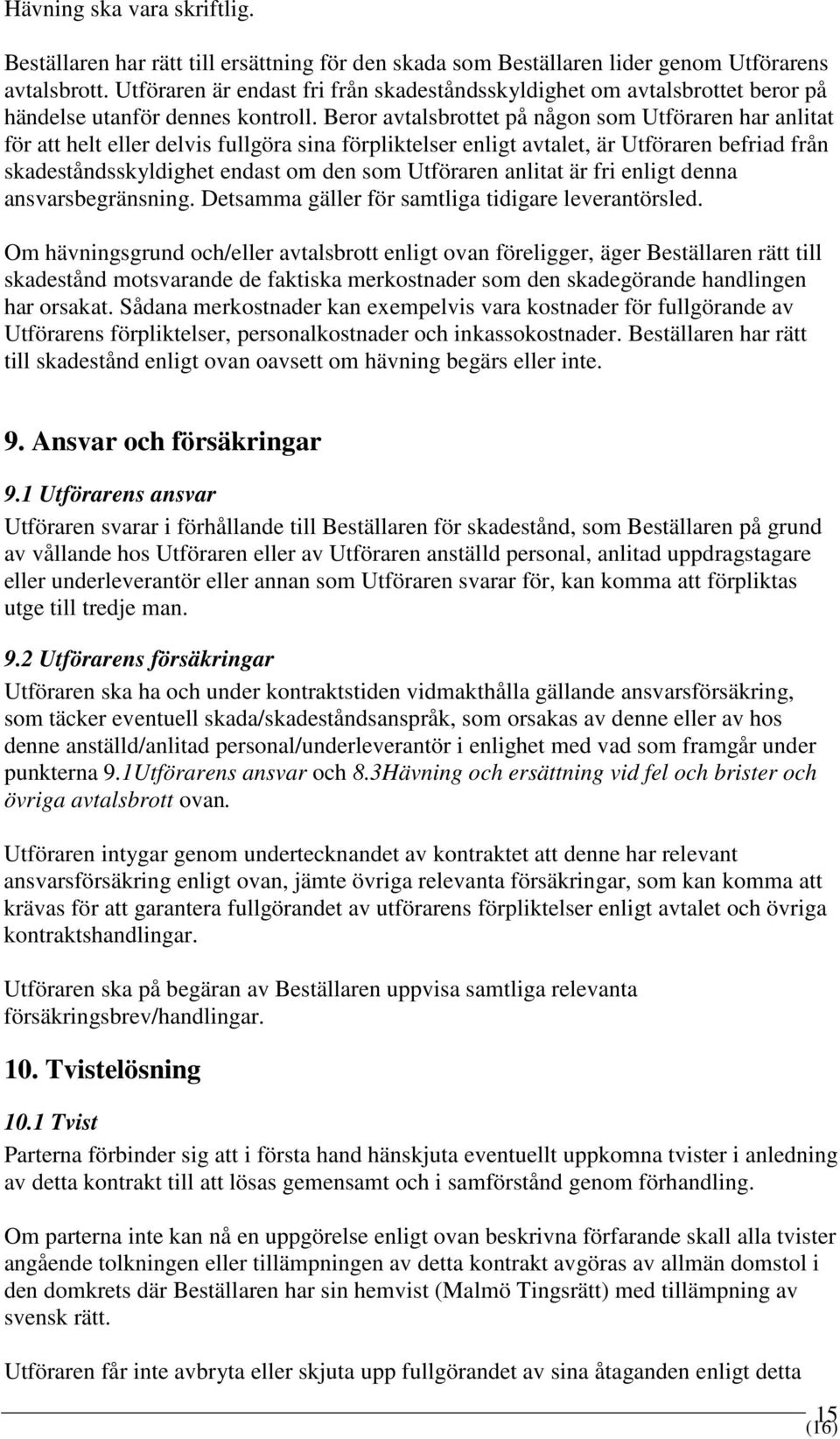 Hävning ska vara skriftlig.

Beställaren har rätt till ersättning för den skada som Beställaren lider genom Utförarens avtalsbrott. Utföraren är endast fri från skadeståndsskyldighet om avtalsbrottet beror på händelse utanför dennes kontroll. Beror avtalsbrottet på någon som Utföraren har anlitat för att helt eller delvis fullgöra sina förpliktelser enligt avtalet, är Utföraren befriad från skadeståndsskyldighet endast om den som Utföraren anlitat är fri enligt denna ansvarsbegränsning. Detsamma gäller för samtliga tidigare leverantörsled.

Om hävningsgrund och/eller avtalsbrott enligt ovan föreligger, äger Beställaren rätt till skadestånd motsvarande de faktiska merkostnader som den skadegörande handlingen har orsakat. Sådana merkostnader kan exempelvis vara kostnader för fullgörande av Utförarens förpliktelser, personalkostnader och inkassokostnader. Beställaren har rätt till skadestånd enligt ovan oavsett om hävning begärs eller inte.

9. Ansvar och försäkringar

9.1 Utförarens ansvar

Utföraren svarar i förhållande till Beställaren för skadestånd, som Beställaren på grund av vållande hos Utföraren eller av Utföraren anställd personal, anlitad uppdragstagare eller underleverantör eller annan som Utföraren svarar för, kan komma att förpliktas utge till tredje man.

9.2 Utförarens försäkringar

Utföraren ska ha och under kontraktstiden vidmakthålla gällande ansvarsförsäkring, som täcker eventuell skada/skadeståndsanspråk, som orsakas av denne eller av hos denne anställd/anlitad personal/underleverantör i enlighet med vad som framgår under punkterna 9.1Utförarens ansvar och 8.3Hävning och ersättning vid fel och brister och övriga avtalsbrott ovan.

Utföraren intygar genom undertecknandet av kontraktet att denne har relevant ansvarsförsäkring enligt ovan, jämte övriga relevanta försäkringar, som kan komma att krävas för att garantera fullgörandet av utförarens förpliktelser enligt avtalet och övriga kontraktshandlingar.

Utföraren ska på begäran av Beställaren uppvisa samtliga relevanta försäkringsbrev/handlingar.

10. Tvistelösning

10.1 Tvist

Parterna förbinder sig att i första hand hänskjuta eventuellt uppkomna tvister i anledning av detta kontrakt till att lösas gemensamt och i samförstånd genom förhandling.

Om parterna inte kan nå en uppgörelse enligt ovan beskrivna förfarande skall alla tvister angående tolkningen eller tillämpningen av detta kontrakt avgöras av allmän domstol i den domkrets där Beställaren har sin hemvist (Malmö Tingsrätt) med tillämpning av svensk rätt.

Utföraren får inte avbryta eller skjuta upp fullgörandet av sina åtaganden enligt detta

15
(16)